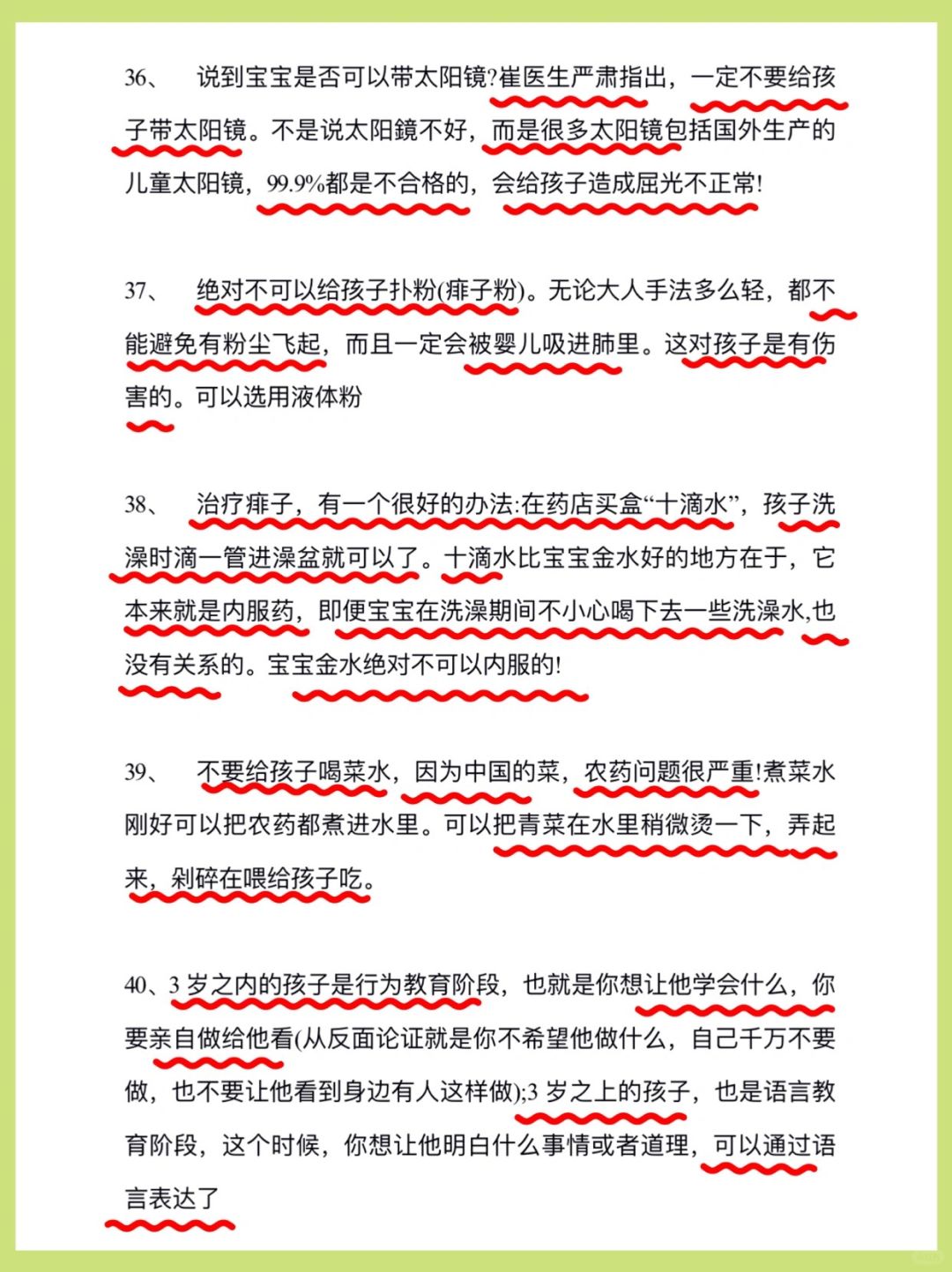 36、 说到宝宝是否可以带太阳镜?崔医生严肃指出，一定不要给孩子带太阳镜。不是说太阳鏡不好，而是很多太阳镜包括国外生产的儿童太阳镜，99.9%都是不合格的，会给孩子造成屈光不正常!

37、 绝对不可以给孩子扑粉(痱子粉)。无论大人手法多么轻，都不能避免有粉尘飞起，而且一定会被婴儿吸进肺里。这对孩子是有伤害的。可以选用液体粉

38、 治疗痱子，有一个很好的办法:在药店买盒“十滴水”，孩子洗澡时滴一管进澡盆就可以了。十滴水比宝宝金水好的地方在于，它本来就是内服药，即便宝宝在洗澡期间不小心喝下去一些洗澡水,也没有关系的。宝宝金水绝对不可以内服的!

39、 不要给孩子喝菜水，因为中国的菜，农药问题很严重!煮菜水刚好可以把农药都煮进水里。可以把青菜在水里稍微烫一下，弄起来，剁碎在喂给孩子吃。

40、3 岁之内的孩子是行为教育阶段，也就是你想让他学会什么，你要亲自做给他看(从反面论证就是你不希望他做什么，自己千万不要做，也不要让他看到身边有人这样做);3 岁之上的孩子，也是语言教育阶段，这个时候，你想让他明白什么事情或者道理，可以通过语言表达了